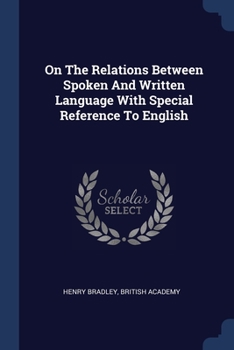 On The Relations Between Spoken And Written Language With Special Reference To English

Scholar SELECT

HENRY BRADLEY, BRITISH ACADEMY